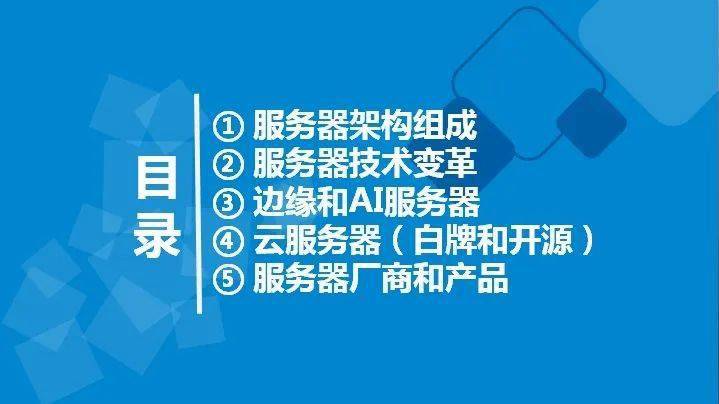 目录

① 服务器架构组成
② 服务器技术变革
③ 边缘和AI服务器
④ 云服务器（白牌和开源）
⑤ 服务器厂商和产品